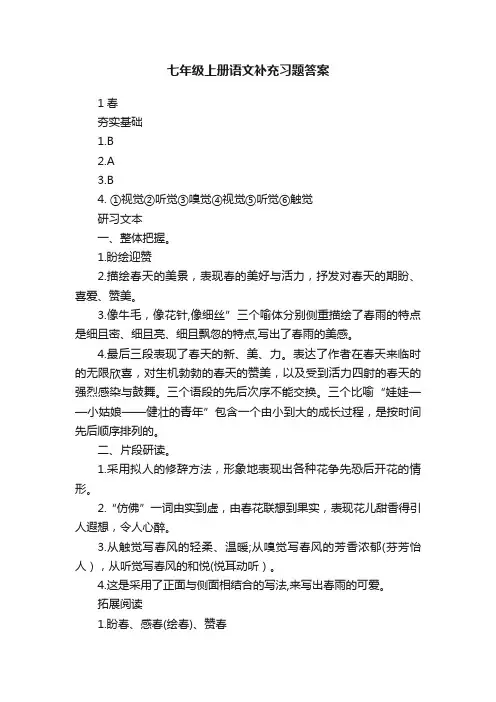 七年级上册语文补充习题答案

1 春

夯实基础

1.B

2.A

3.B

4. ①视觉②听觉③嗅觉④视觉⑤听觉⑥触觉

研习文本

一、整体把握。

1.盼绘迎赞

2.描绘春天的美景，表现春的美好与活力，抒发对春天的期盼、喜爱、赞美。

3.像牛毛，像花针,像细丝”三个喻体分别侧重描绘了春雨的特点是细且密、细且亮、细且飘忽的特点,写出了春雨的美感。

4.最后三段表现了春天的新、美、力。表达了作者在春天来临时的无限欣喜，对生机勃勃的春天的赞美，以及受到活力四射的春天的强烈感染与鼓舞。三个语段的先后次序不能交换。三个比喻“娃娃——小姑娘——健壮的青年”包含一个由小到大的成长过程，是按时间先后顺序排列的。

二、片段研读。

1.采用拟人的修辞方法，形象地表现出各种花争先恐后开花的情形。

2.“仿佛”一词由实到虚，由春花联想到果实，表现花儿甜香得引人遐想，令人心醉。

3.从触觉写春风的轻柔、温暖;从嗅觉写春风的芳香浓郁(芬芳怡人），从听觉写春风的和悦(悦耳动听）。

4.这是采用了正面与侧面相结合的写法,来写出春雨的可爱。

拓展阅读

1.盼春、感春(绘春)、赞春